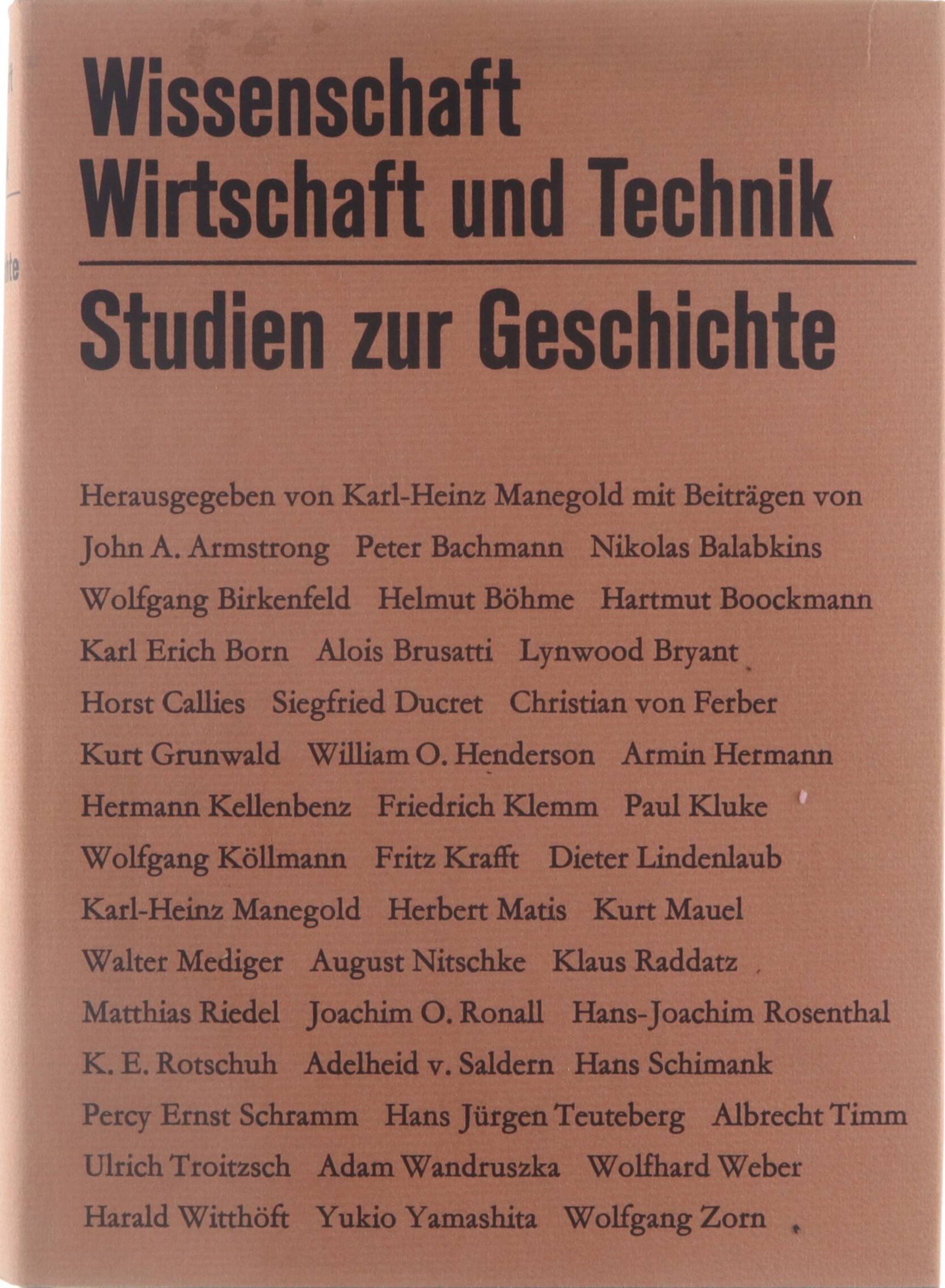 Wissenschaft
Wirtschaft und Technik

Studien zur Geschichte

Herausgegeben von Karl-Heinz Manegold mit Beiträgen von
John A. Armstrong Peter Bachmann Nikolas Balabkins
Wolfgang Birkenfeld Helmut Böhme Hartmut Boockmann
Karl Erich Born Alois Brusatti Lynwood Bryant
Horst Callies Siegfried Ducret Christian von Ferber
Kurt Grunwald William O. Henderson Armin Hermann
Hermann Kellenbenz Friedrich Klemm Paul Kluke
Wolfgang Köllmann Fritz Krafft Dieter Lindenlaub
Karl-Heinz Manegold Herbert Matis Kurt Mauel
Walter Mediger August Nitschke Klaus Raddatz
Matthias Riedel Joachim O. Ronall Hans-Joachim Rosenthal
K. E. Rotschuh Adelheid v. Saldern Hans Schimank
Percy Ernst Schramm Hans Jürgen Teuteberg Albrecht Timm
Ulrich Troitzsch Adam Wandruszka Wolfhard Weber
Harald Witthöft Yukio Yamashita Wolfgang Zorn